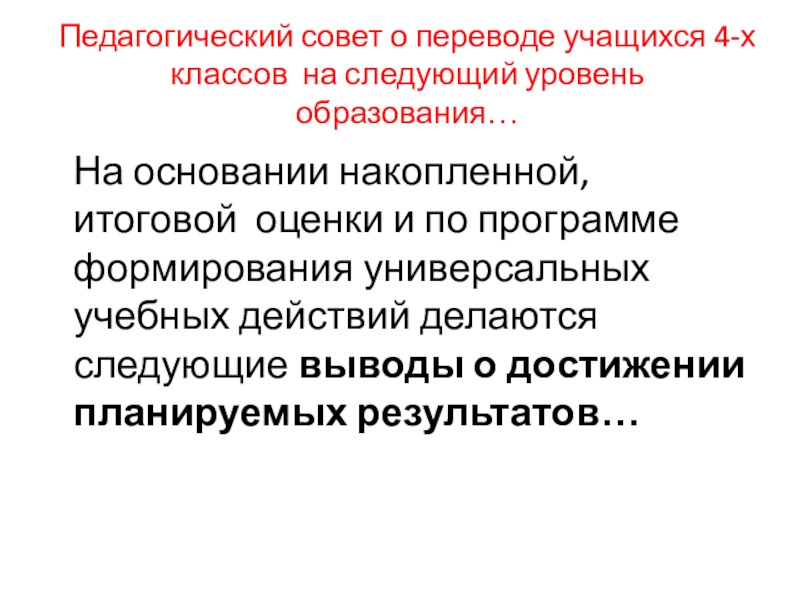 Педагогический совет о переводе учащихся 4-х классов на следующий уровень образования…

На основании накопленной, итоговой оценки и по программе формирования универсальных учебных действий делаются следующие выводы о достижении планируемых результатов…